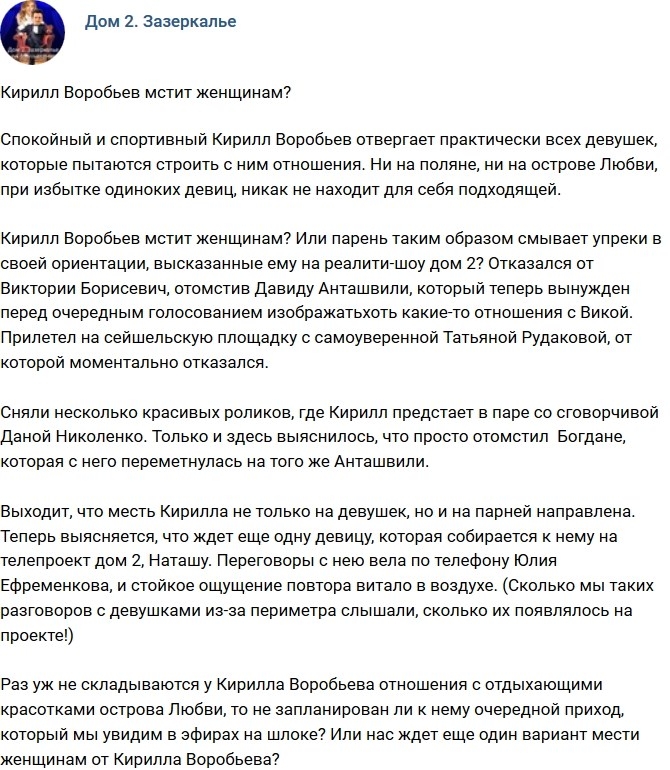 Дом 2. Зазеркалье

Кирилл Воробьев мстит женщинам?

Спокойный и спортивный Кирилл Воробьев отвергает практически всех девушек, которые пытаются строить с ним отношения. Ни на поляне, ни на острове Любви, при избытке одиноких девиц, никак не находит для себя подходящей.

Кирилл Воробьев мстит женщинам? Или парень таким образом смывает упреки в своей ориентации, высказанные ему на реалити-шоу дом 2? Отказался от Виктории Борисевич, отомстив Давиду Анташвили, который теперь вынужден перед очередным голосованием изображатьхоть какие-то отношения с Викой. Прилетел на сейшельскую площадку с самоуверенной Татьяной Рудаковой, от которой моментально отказался.

Сняли несколько красивых роликов, где Кирилл предстает в паре со сговорчивой Даной Николенко. Только и здесь выяснилось, что просто отомстил Богдане, которая с него переметнулась на того же Анташвили.

Выходит, что месть Кирилла не только на девушек, но и на парней направлена. Теперь выясняется, что ждет еще одну девицу, которая собирается к нему на телепроект дом 2, Наташу. Переговоры с нею вела по телефону Юлия Ефременкова, и стойкое ощущение повтора витало в воздухе. (Сколько мы таких разговоров с девушками из-за периметра слышали, сколько их появлялось на проекте!)

Раз уж не складываются у Кирилла Воробьева отношения с отдыхающими красотками острова Любви, то не запланирован ли к нему очередной приход, который мы увидим в эфирах на шлоке? Или нас ждет еще один вариант мести женщинам от Кирилла Воробьева?